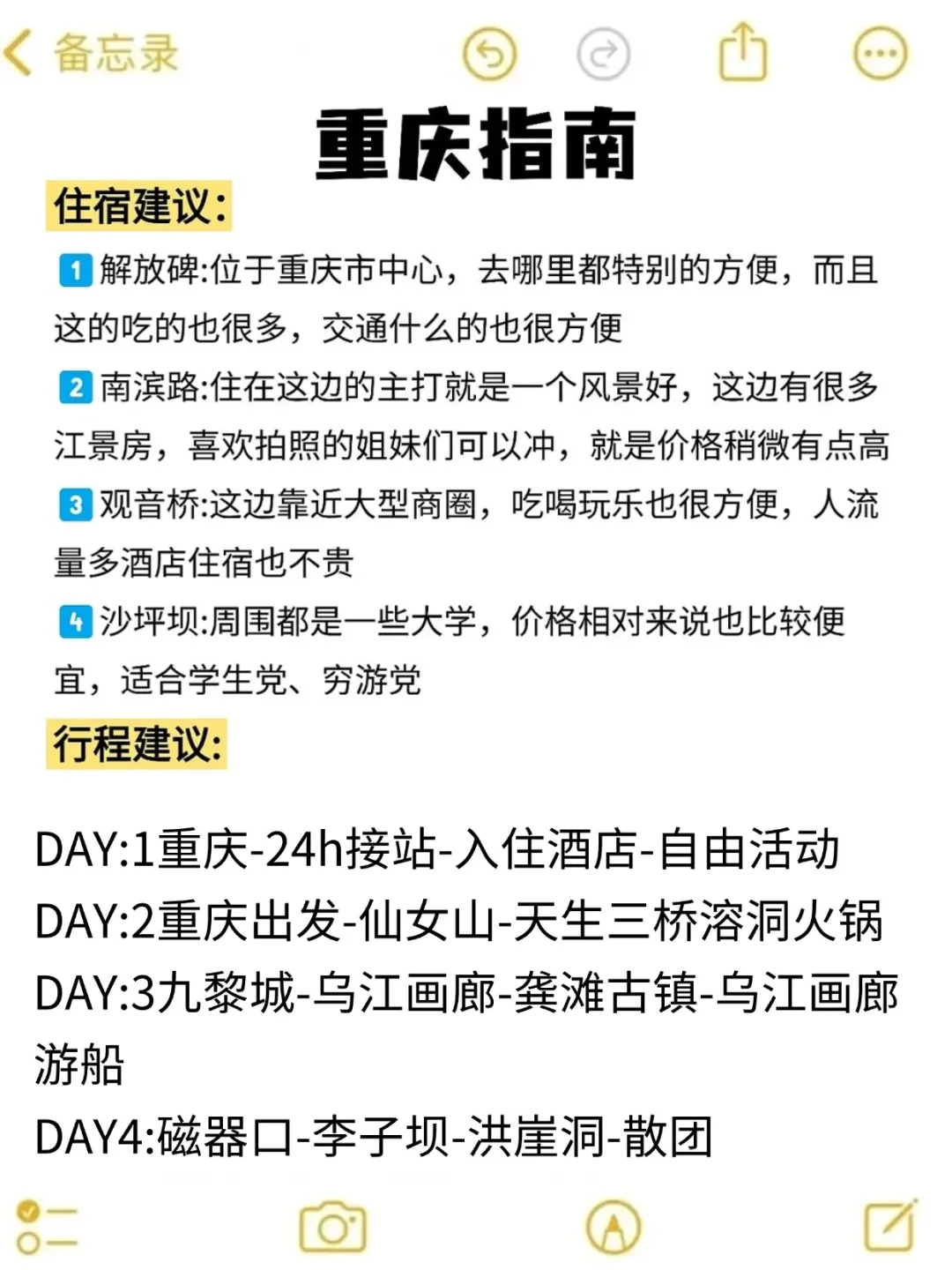 备忘录

重庆指南

住宿建议:

1 解放碑:位于重庆市中心，去哪里都特别的方便，而且这的吃的也很多，交通什么的也很方便

2 南滨路:住在这边的主打就是一个风景好，这边有很多江景房，喜欢拍照的姐妹们可以冲，就是价格稍微有点高

3 观音桥:这边靠近大型商圈，吃喝玩乐也很方便，人流量多酒店住宿也不贵

4 沙坪坝:周围都是一些大学，价格相对来说也比较便宜，适合学生党、穷游党

行程建议:

DAY:1重庆-24h接站-入住酒店-自由活动
DAY:2重庆出发-仙女山-天生三桥溶洞火锅
DAY:3九黎城-乌江画廊-龚滩古镇-乌江画廊游船
DAY4:磁器口-李子坝-洪崖洞-散团